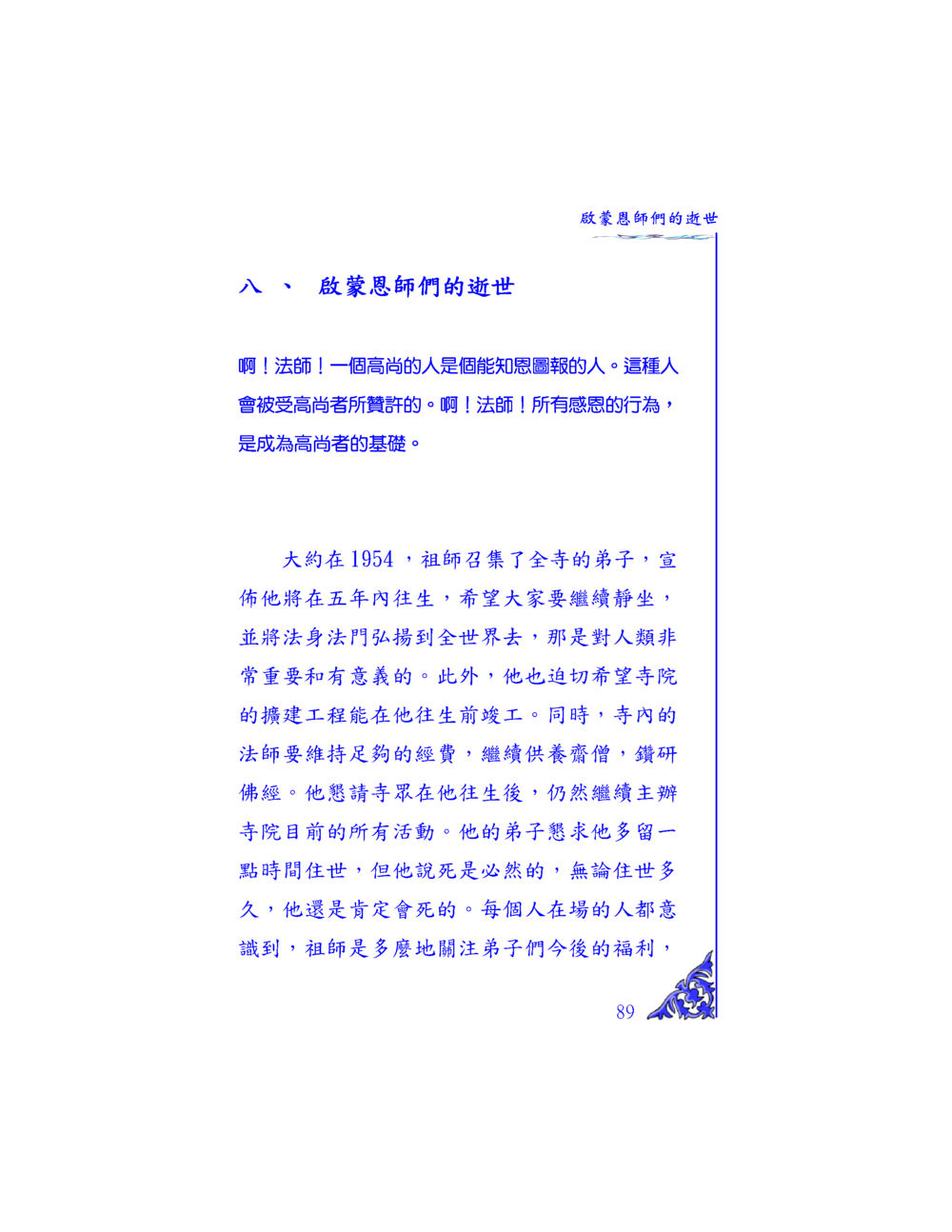 啟蒙恩師們的逝世

八 、 啟蒙恩師們的逝世

啊！法師！一個高尚的人是個能知恩圖報的人。這種人會被受高尚者所贊許的。啊！法師！所有感恩的行為，是成為高尚者的基礎。

大約在1954，祖師召集了全寺的弟子，宣佈他將在五年內往生，希望大家要繼續靜坐，並將法身法門弘揚到全世界去，那是對人類非常重要和有意義的。此外，他也迫切希望寺院的擴建工程能在他往生前竣工。同時，寺內的法師要維持足夠的經費，繼續供養齋僧，鑽研佛經。他懇請寺眾在他往生後，仍然繼續主辦寺院目前的所有活動。他的弟子懇求他多留一點時間住世，但他說死是必然的，無論住世多久，他還是肯定會死的。每個人在場的人都意識到，祖師是多麼地關注弟子們今後的福利，

89